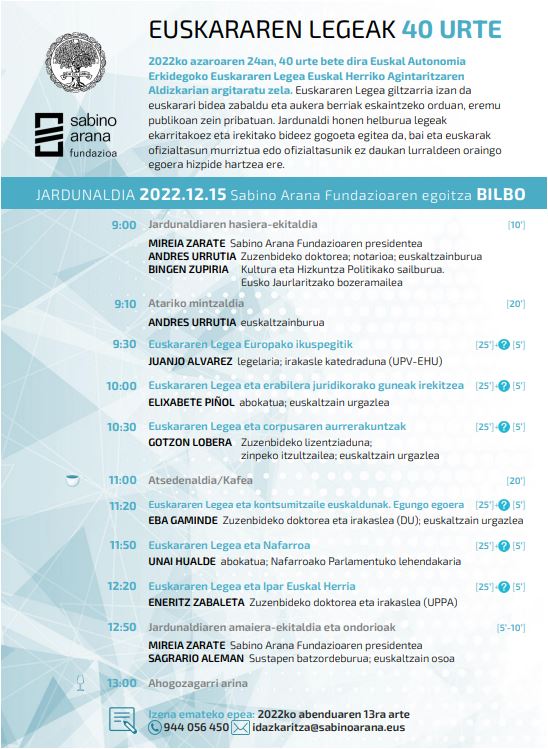 sabino arana fundazioa

EUSKARAREN LEGEAK 40 URTE

2022ko azaroaren 24an, 40 urte bete dira Euskal Autonomia Erkidegoko Euskararen Legea Euskal Herriko Agintaritzaren Aldizkarian argitaratu zela. Euskararen Legea giltzarria izan da euskarari bidea zabaldu eta aukera berriak eskaintzeko orduan, eremu publikoan zein pribatuan. Jardunaldi honen helburua legeak ekarritakoez eta irekitako bideez gogoeta egitea da, bai eta euskarak ofizialtasun murriztua edo ofizialtasunik ez daukan lurraldeen oraingo egoera hizpide hartzea ere.

JARDUNALDIA 2022.12.15 Sabino Arana Fundazioaren egoitza BILBO

9:00 Jardunaldiaren hasiera-ekitaldia [10']
MIREIA ZARATE Sabino Arana Fundazioaren presidentea
ANDRES URRUTIA Zuzenbideko doktorea; notarioa; euskaltzainburua
BINGEN ZUPIRIA Kultura eta Hizkuntza Politikako sailburua. Eusko Jaurlaritzako bozeramailea

9:10 Atariko mintzaldia [20']
ANDRES URRUTIA euskaltzainburua

9:30 Euskararen Legea Europako ikuspegitik [25']+? [5']
JUANJO ALVAREZ legelaria; irakasle katedraduna (UPV-EHU)

10:00 Euskararen Legea eta erabilera juridikorako guneak irekitzea [25']+? [5']
ELIXABETE PIÑOL abokatua; euskaltzain urgazlea

10:30 Euskararen Legea eta corpusaren aurrerakuntzak [25']+? [5']
GOTZON LOBERA Zuzenbideko lizentziaduna; zinpeko itzultzailea; euskaltzain urgazlea

11:00 Atsedenaldia/Kafea [20']

11:20 Euskararen Legea eta kontsumitzaile euskaldunak. Egungo egoera [25']+? [5']
EBA GAMINDE Zuzenbideko doktorea eta irakaslea (DU); euskaltzain urgazlea

11:50 Euskararen Legea eta Nafarroa [25']+? [5']
UNAI HUALDE abokatua; Nafarroako Parlamentuko lehendakaria

12:20 Euskararen Legea eta Ipar Euskal Herria [25']+? [5']
ENERITZ ZABALETA Zuzenbideko doktorea eta irakaslea (UPPA)

12:50 Jardunaldiaren amaiera-ekitaldia eta ondorioak [5'-10']
MIREIA ZARATE Sabino Arana Fundazioaren presidentea
SAGRARIO ALEMAN Sustapen batzordeburua; euskaltzain osoa

13:00 Ahogozagarri arina

Izena emateko epea: 2022ko abenduaren 13ra arte
944 056 450 idazkaritza@sabinoarana.eus